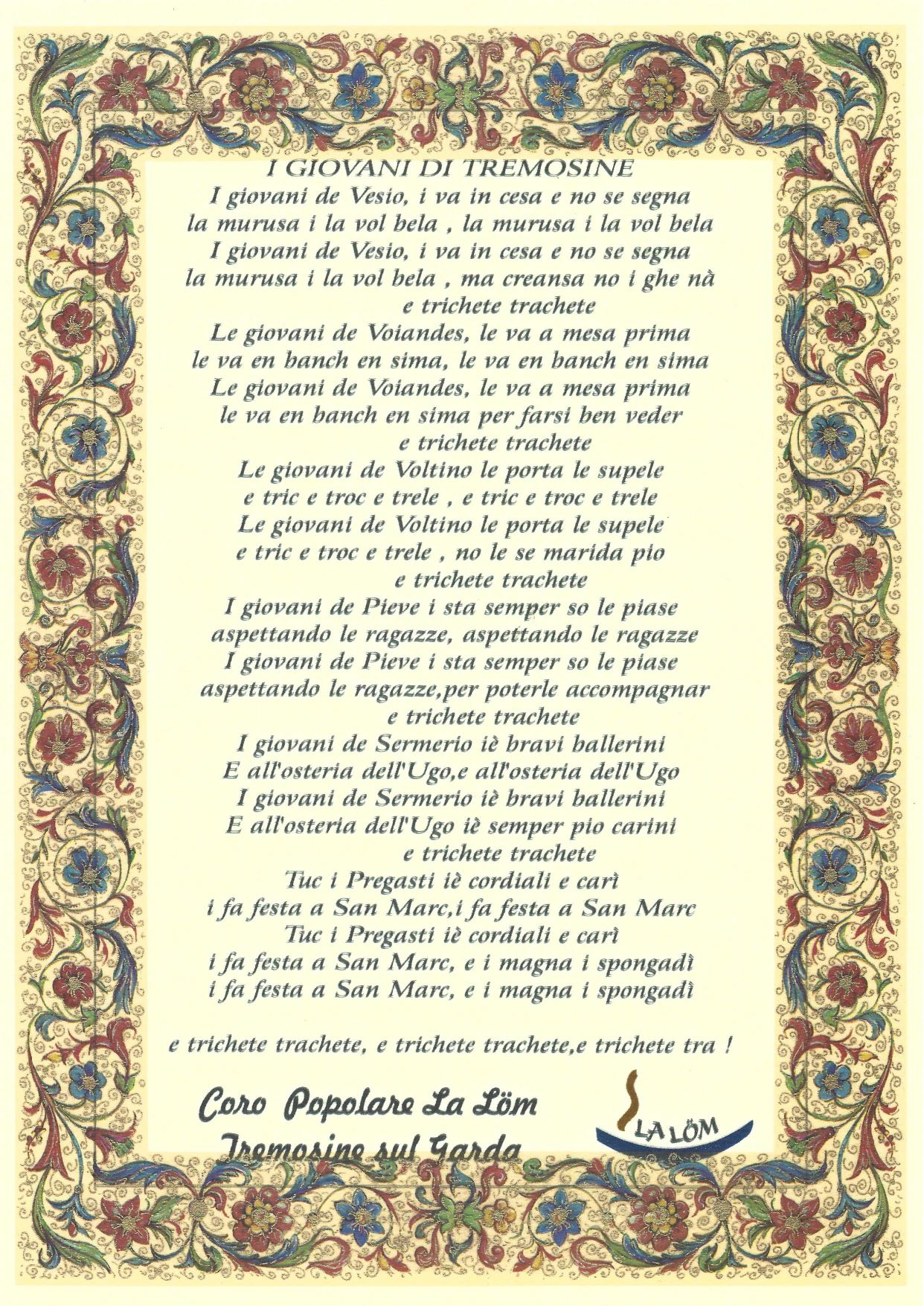 I GIOVANI DI TREMOSINE
I giovani de Vesio, i va in cesa e no se segna
la murusa i la vol bela , la murusa i la vol bela
I giovani de Vesio, i va in cesa e no se segna
la murusa i la vol bela , ma creansa no i ghe nà
e trichete trachete
Le giovani de Voiandes, le va a mesa prima
le va en banch en sima, le va en banch en sima
Le giovani de Voiandes, le va a mesa prima
le va en banch en sima per farsi ben veder
e trichete trachete
Le giovani de Voltino le porta le supele
e tric e troc e trele , e tric e troc e trele
Le giovani de Voltino le porta le supele
e tric e troc e trele , no le se marida pio
e trichete trachete
I giovani de Pieve i sta semper so le piase
aspettando le ragazze, aspettando le ragazze
I giovani de Pieve i sta semper so le piase
aspettando le ragazze,per poterle accompagnar
e trichete trachete
I giovani de Sermerio iè bravi ballerini
E all'osteria dell'Ugo,e all'osteria dell'Ugo
I giovani de Sermerio iè bravi ballerini
E all'osteria dell'Ugo iè semper pio carini
e trichete trachete
Tuc i Pregasti iè cordiali e carì
i fa festa a San Marc,i fa festa a San Marc
Tuc i Pregasti iè cordiali e carì
i fa festa a San Marc, e i magna i spongadì
i fa festa a San Marc, e i magna i spongadì

e trichete trachete, e trichete trachete,e trichete tra !

Coro Popolare La Löm
Tremosine sul Garda

LA LÖM